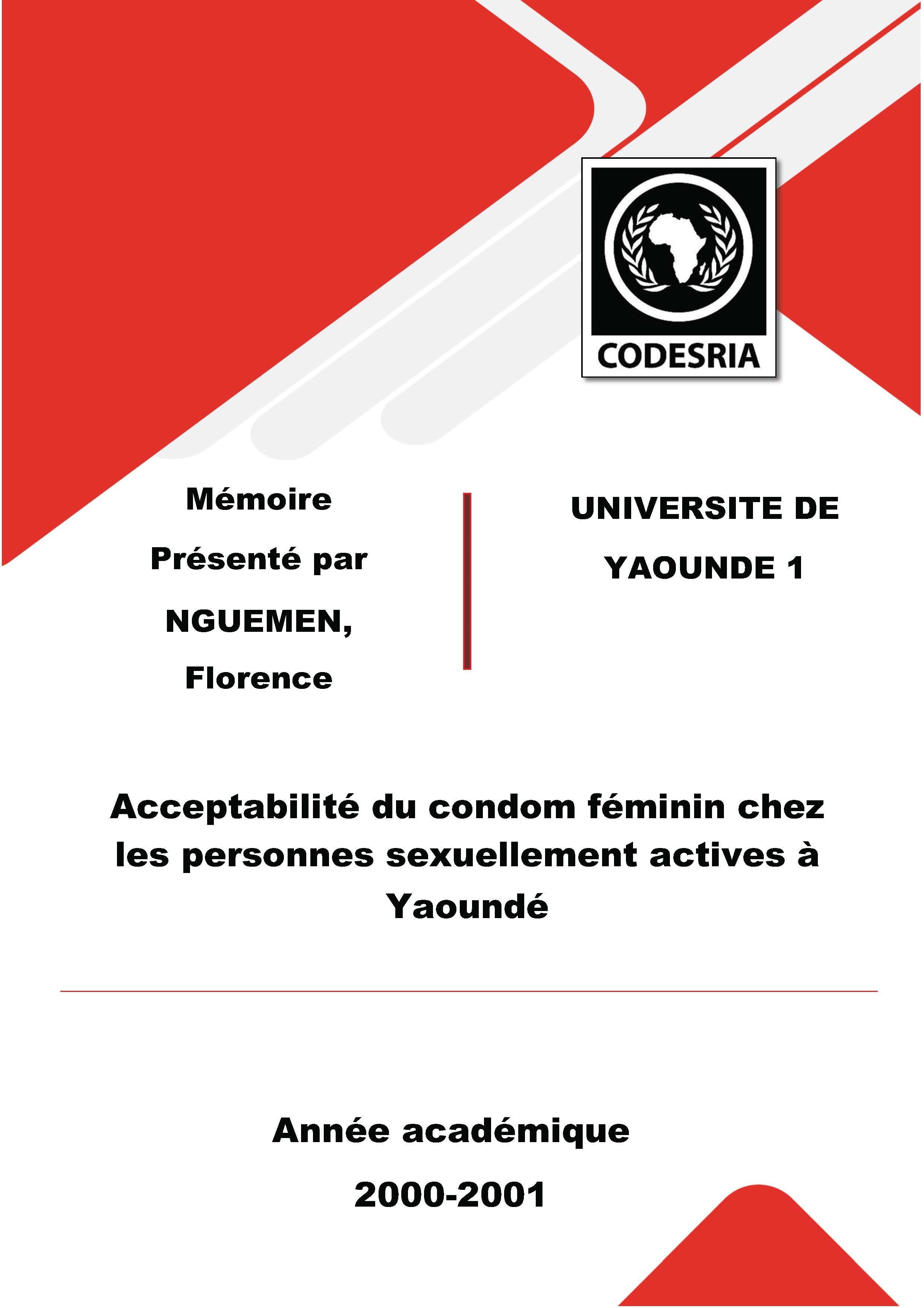 CODESRIA

Mémoire

Présenté par

NGUEMEN,

Florence

UNIVERSITE DE

YAOUNDE 1

Acceptabilité du condom féminin chez les personnes sexuellement actives à Yaoundé

Année académique

2000-2001